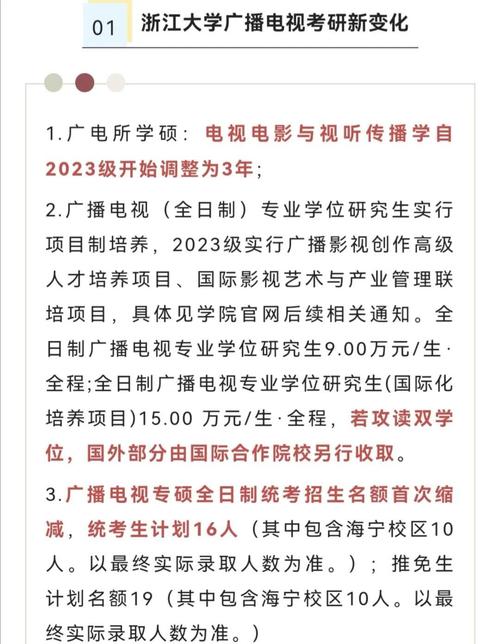 01 浙江大学广播电视考研新变化

1.广电所学硕：电视电影与视听传播学自2023级开始调整为3年；

2.广播电视（全日制）专业学位研究生实行项目制培养，2023级实行广播影视创作高级人才培养项目、国际影视艺术与产业管理联培项目，具体见学院官网后续相关通知。全日制广播电视专业学位研究生9.00万元/生·全程;全日制广播电视专业学位研究生(国际化培养项目)15.00 万元/生·全程，若攻读双学位，国外部分由国际合作院校另行收取。

3.广播电视专硕全日制统考招生名额首次缩减，统考生计划16人（其中包含海宁校区10人。以最终实际录取人数为准。）；推免生计划名额19（其中包含海宁校区10人。以最终实际录取人数为准。）